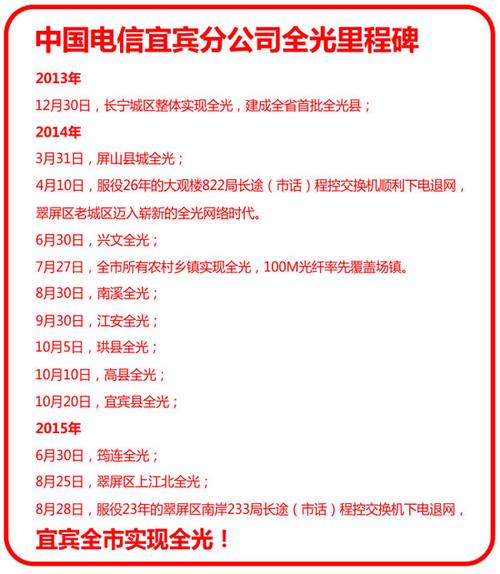 中国电信宜宾分公司全光里程碑

2013年

12月30日，长宁城区整体实现全光，建成全省首批全光县；

2014年

3月31日，屏山县城全光；

4月10日，服役26年的大观楼822局长途（市话）程控交换机顺利下电退网，翠屏区老城区迈入崭新的全光网络时代。

6月30日，兴文全光；

7月27日，全市所有农村乡镇实现全光，100M光纤率先覆盖场镇。

8月30日，南溪全光；

9月30日，江安全光；

10月5日，珙县全光；

10月10日，高县全光；

10月20日，宜宾县全光；

2015年

6月30日，筠连全光；

8月25日，翠屏区上江北全光；

8月28日，服役23年的翠屏区南岸233局长途（市话）程控交换机下电退网，

宜宾全市实现全光！